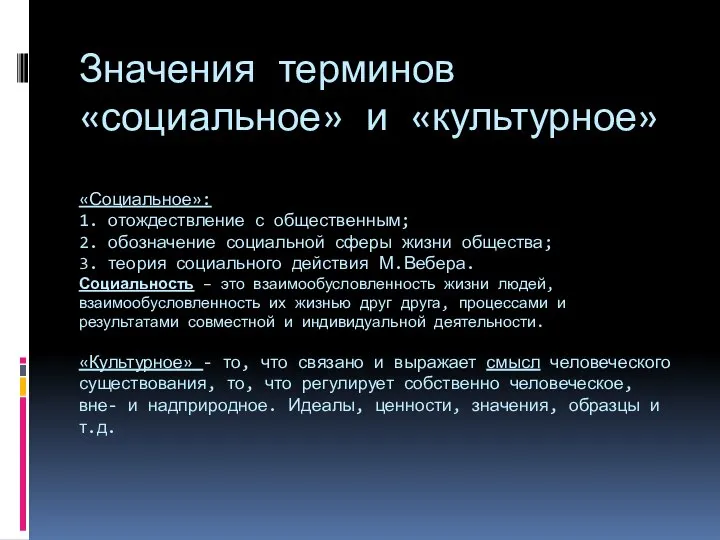 Значения терминов «социальное» и «культурное»

«Социальное»:
1. отождествление с общественным;
2. обозначение социальной сферы жизни общества;
3. теория социального действия М.Вебера.
Социальность – это взаимообусловленность жизни людей, взаимообусловленность их жизнью друг друга, процессами и результатами совместной и индивидуальной деятельности.

«Культурное» - то, что связано и выражает смысл человеческого существования, то, что регулирует собственно человеческое, вне- и надприродное. Идеалы, ценности, значения, образцы и т.д.